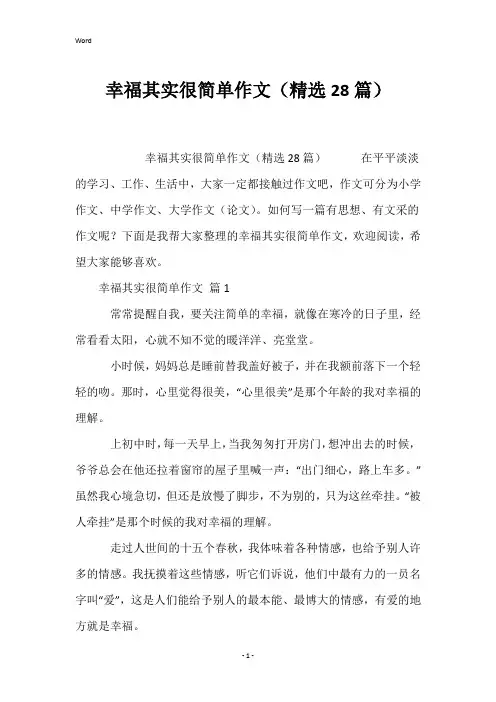 Word

幸福其实很简单作文（精选28篇）

幸福其实很简单作文（精选28篇） 在平平淡淡的学习、工作、生活中，大家一定都接触过作文吧，作文可分为小学作文、中学作文、大学作文（论文）。如何写一篇有思想、有文采的作文呢？下面是我帮大家整理的幸福其实很简单作文，欢迎阅读，希望大家能够喜欢。

幸福其实很简单作文 篇1

常常提醒自我，要关注简单的幸福，就像在寒冷的日子里，经常看看太阳，心就不知不觉的暖洋洋、亮堂堂。

小时候，妈妈总是睡前替我盖好被子，并在我额前落下一个轻轻的吻。那时，心里觉得很美，“心里很美”是那个年龄的我对幸福的理解。

上初中时，每一天早上，当我匆匆打开房门，想冲出去的时候，爷爷总会在他还拉着窗帘的屋子里喊一声：“出门细心，路上车多。”虽然我心境急切，但还是放慢了脚步，不为别的，只为这丝牵挂。“被人牵挂”是那个时候的我对幸福的理解。

走过人世间的十五个春秋，我体味着各种情感，也给予别人许多的情感。我抚摸着这些情感，听它们诉说，他们中最有力的一员名字叫“爱”，这是人们能给予别人的最本能、最博大的情感，有爱的地方就是幸福。

- 1 -